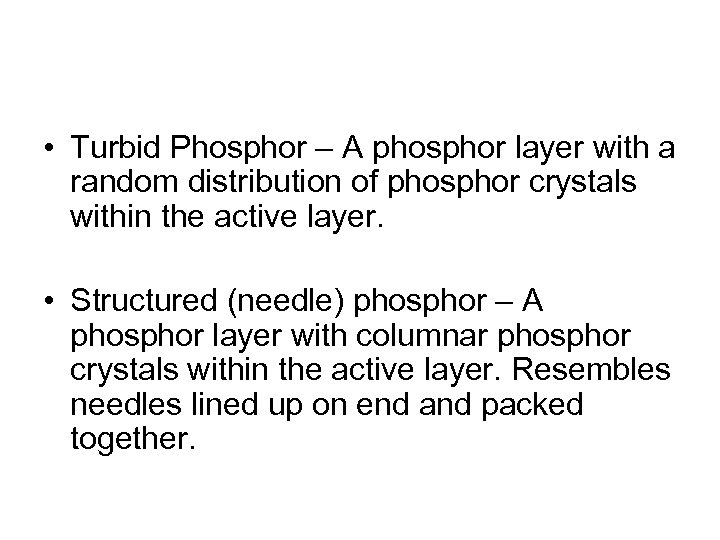 • Turbid Phosphor – A phosphor layer with a random distribution of phosphor crystals within the active layer.

• Structured (needle) phosphor – A phosphor layer with columnar phosphor crystals within the active layer. Resembles needles lined up on end and packed together.